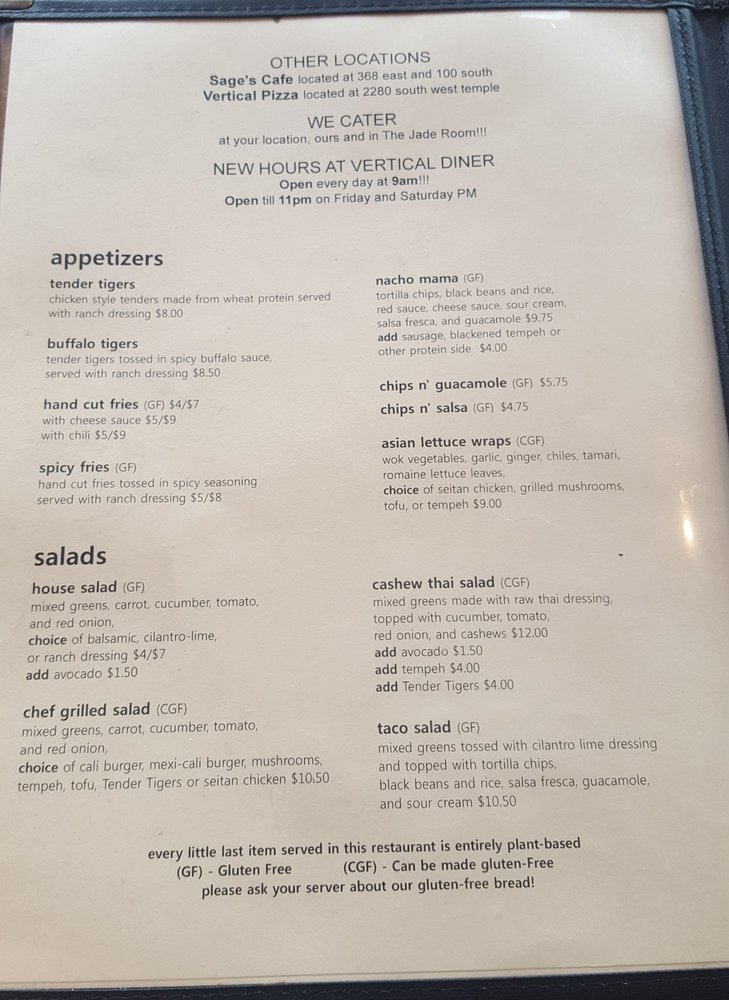 OTHER LOCATIONS
Sage's Cafe located at 368 east and 100 south
Vertical Pizza located at 2280 south west temple

WE CATER
at your location, ours and in The Jade Room!!!

NEW HOURS AT VERTICAL DINER
Open every day at 9am!!!
Open till 11pm on Friday and Saturday PM

appetizers

tender tigers
chicken style tenders made from wheat protein served with ranch dressing $8.00

buffalo tigers
tender tigers tossed in spicy buffalo sauce, served with ranch dressing $8.50

hand cut fries (GF) $4/$7
with cheese sauce $5/$9
with chili $5/$9

spicy fries (GF)
hand cut fries tossed in spicy seasoning served with ranch dressing $5/$8

nacho mama (GF)
tortilla chips, black beans and rice, red sauce, cheese sauce, sour cream, salsa fresca, and guacamole $9.75
add sausage, blackened tempeh or other protein side $4.00

chips n' guacamole (GF) $5.75
chips n' salsa (GF) $4.75

asian lettuce wraps (CGF)
wok vegetables, garlic, ginger, chiles, tamari, romaine lettuce leaves,
choice of seitan chicken, grilled mushrooms, tofu, or tempeh $9.00

salads

house salad (GF)
mixed greens, carrot, cucumber, tomato, and red onion,
choice of balsamic, cilantro-lime, or ranch dressing $4/$7
add avocado $1.50

chef grilled salad (CGF)
mixed greens, carrot, cucumber, tomato, and red onion,
choice of cali burger, mexi-cali burger, mushrooms, tempeh, tofu, Tender Tigers or seitan chicken $10.50

cashew thai salad (CGF)
mixed greens made with raw thai dressing, topped with cucumber, tomato, red onion, and cashews $12.00
add avocado $1.50
add tempeh $4.00
add Tender Tigers $4.00

taco salad (GF)
mixed greens tossed with cilantro lime dressing and topped with tortilla chips, black beans and rice, salsa fresca, guacamole, and sour cream $10.50

every little last item served in this restaurant is entirely plant-based
(GF) - Gluten Free (CGF) - Can be made gluten-Free
please ask your server about our gluten-free bread!